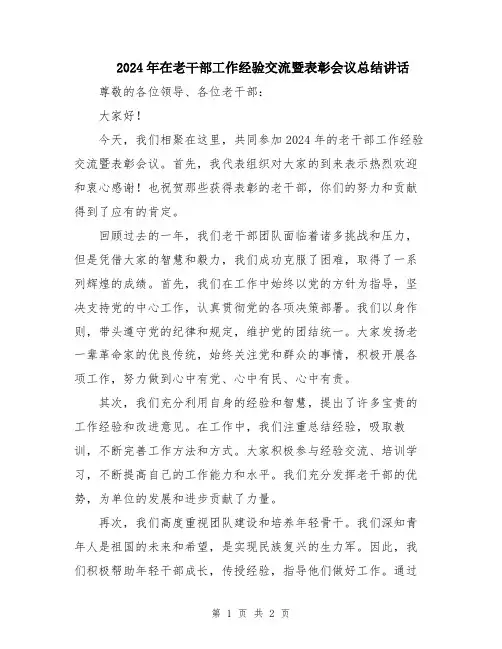 2024年在老干部工作经验交流暨表彰会议总结讲话

尊敬的各位领导、各位老干部：

大家好！

今天，我们相聚在这里，共同参加2024年的老干部工作经验交流暨表彰会议。首先，我代表组织对大家的到来表示热烈欢迎和衷心感谢！也祝贺那些获得表彰的老干部，你们的努力和贡献得到了应有的肯定。

回顾过去的一年，我们老干部团队面临着诸多挑战和压力，但是凭借大家的智慧和毅力，我们成功克服了困难，取得了一系列辉煌的成绩。首先，我们在工作中始终以党的方针为指导，坚决支持党的中心工作，认真贯彻党的各项决策部署。我们以身作则，带头遵守党的纪律和规定，维护党的团结统一。大家发扬老一辈革命家的优良传统，始终关注党和群众的事情，积极开展各项工作，努力做到心中有党、心中有民、心中有责。

其次，我们充分利用自身的经验和智慧，提出了许多宝贵的工作经验和改进意见。在工作中，我们注重总结经验，吸取教训，不断完善工作方法和方式。大家积极参与经验交流、培训学习，不断提高自己的工作能力和水平。我们充分发挥老干部的优势，为单位的发展和进步贡献了力量。

再次，我们高度重视团队建设和培养年轻骨干。我们深知青年人是祖国的未来和希望，是实现民族复兴的生力军。因此，我们积极帮助年轻干部成长，传授经验，指导他们做好工作。通过

第 1 页 共 2 页